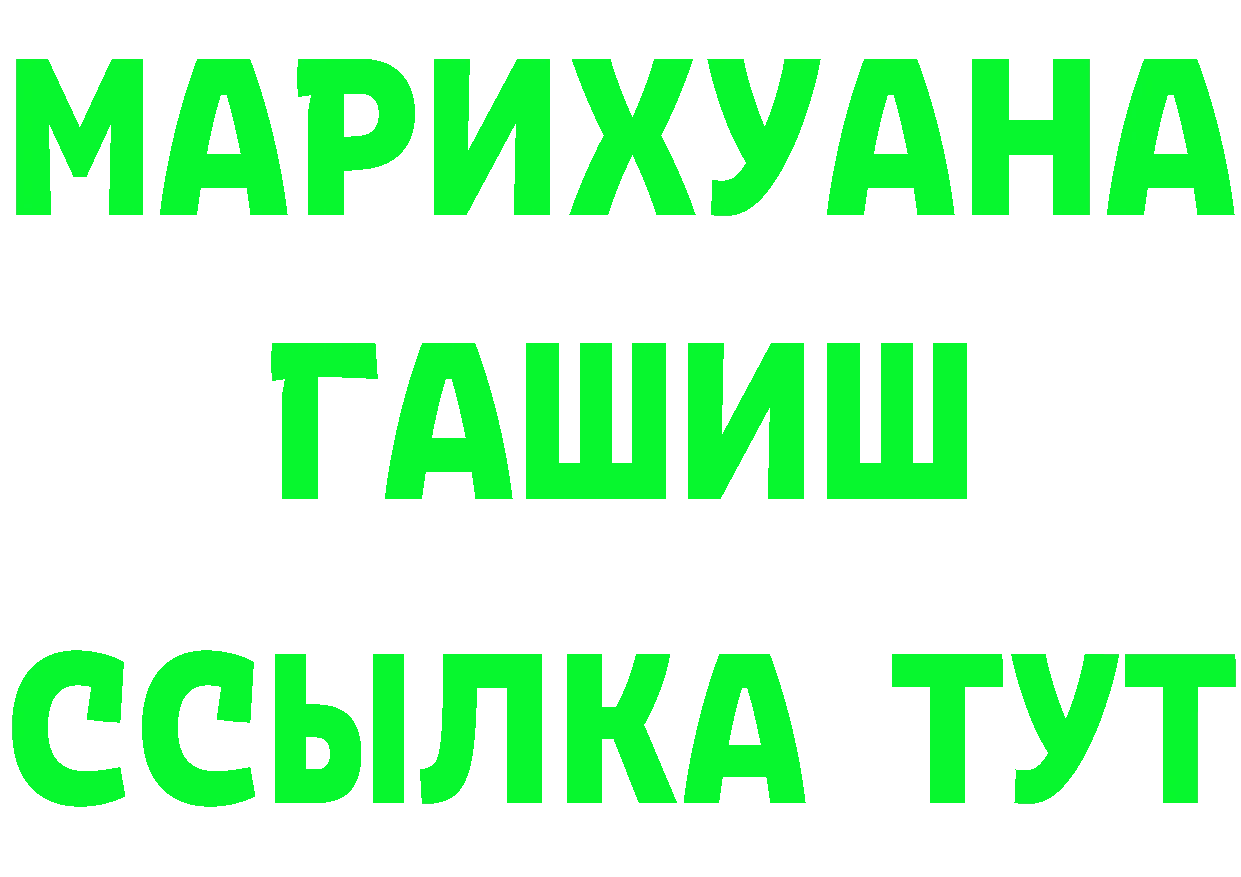 МАРИХУАНА
ГАШИШ
ССЫЛКА ТУТ